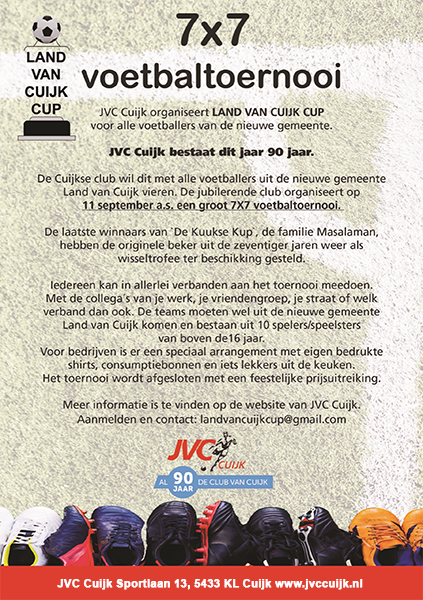 LAND VAN CUIJK CUP

7x7
voetbaltoernooi

JVC Cuijk organiseert LAND VAN CUIJK CUP voor alle voetballers van de nieuwe gemeente.

JVC Cuijk bestaat dit jaar 90 jaar.

De Cuijkse club wil dit met alle voetballers uit de nieuwe gemeente Land van Cuijk vieren. De jubilerende club organiseert op 11 september a.s. een groot 7X7 voetbaltoernooi.

De laatste winnaars van `De Kuukse Kup`, de familie Masalaman, hebben de originele beker uit de zeventiger jaren weer als wisseltrofee ter beschikking gesteld.

Iedereen kan in allerlei verbanden aan het toernooi meedoen. Met de collega´s van je werk, je vriendengroep, je straat of welk verband dan ook. De teams moeten wel uit de nieuwe gemeente Land van Cuijk komen en bestaan uit 10 spelers/speelsters van boven de16 jaar.
Voor bedrijven is er een speciaal arrangement met eigen bedrukte shirts, consumptiebonnen en iets lekkers uit de keuken.
Het toernooi wordt afgesloten met een feestelijke prijsuitreiking.

Meer informatie is te vinden op de website van JVC Cuijk.
Aanmelden en contact: landvancuijkcup@gmail.com

JVC CUIJK
AL 90 JAAR DE CLUB VAN CUIJK

JVC Cuijk Sportlaan 13, 5433 KL Cuijk www.jvccuijk.nl